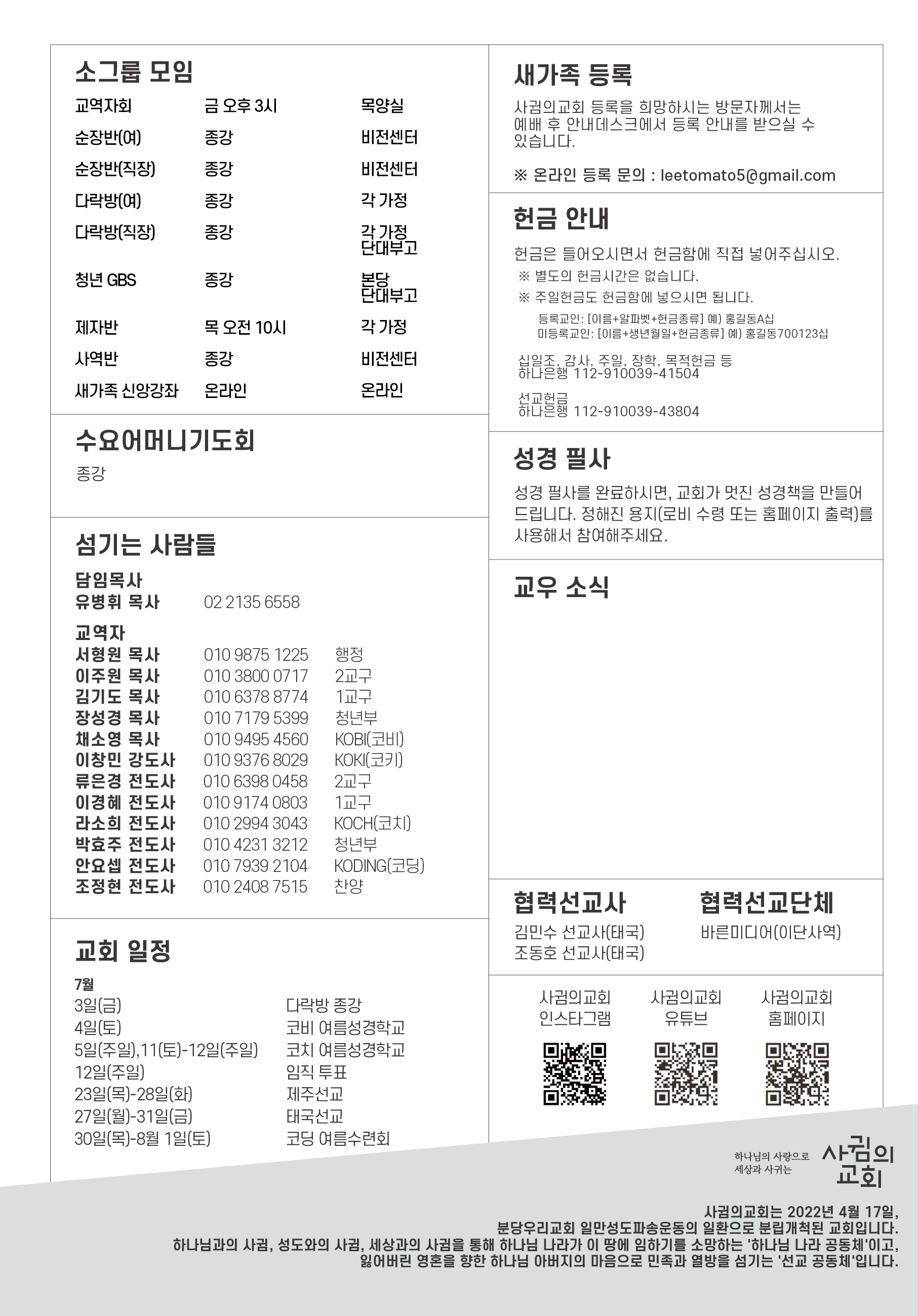 소그룹 모임

| 교역자회 | 금 오후 3시 | 목양실 |
|---|---|---|
| 순장반(여) | 종강 | 비전센터 |
| 순장반(직장) | 종강 | 비전센터 |
| 다락방(여) | 종강 | 각 가정 |
| 다락방(직장) | 종강 | 각 가정 단대부고 |
| 청년 GBS | 종강 | 본당 단대부고 |
| 제자반 | 목 오전 10시 | 각 가정 |
| 사역반 | 종강 | 비전센터 |
| 새가족 신앙강좌 | 온라인 | 온라인 |

수요어머니기도회

종강

섬기는 사람들

담임목사
유병휘 목사 02 2135 6558

교역자

| 서형원 목사 | 010 9875 1225 | 행정 |
|---|---|---|
| 이주원 목사 | 010 3800 0717 | 2교구 |
| 김기도 목사 | 010 6378 8774 | 1교구 |
| 장성경 목사 | 010 7179 5399 | 청년부 |
| 채소영 목사 | 010 9495 4560 | KOBI(코비) |
| 이창민 강도사 | 010 9376 8029 | KOKI(코키) |
| 류은경 전도사 | 010 6398 0458 | 2교구 |
| 이경혜 전도사 | 010 9174 0803 | 1교구 |
| 라소희 전도사 | 010 2994 3043 | KOCH(코치) |
| 박효주 전도사 | 010 4231 3212 | 청년부 |
| 안요셉 전도사 | 010 7939 2104 | KODING(코딩) |
| 조정현 전도사 | 010 2408 7515 | 찬양 |

교회 일정

7월

| 3일(금) | 다락방 종강 |
|---|---|
| 4일(토) | 코비 여름성경학교 |
| 5일(주일),11(토)-12일(주일) | 코치 여름성경학교 |
| 12일(주일) | 임직 투표 |
| 23일(목)-28일(화) | 제주선교 |
| 27일(월)-31일(금) | 태국선교 |
| 30일(목)-8월 1일(토) | 코딩 여름수련회 |

새가족 등록

사귐의교회 등록을 희망하시는 방문자께서는 예배 후 안내데스크에서 등록 안내를 받으실 수 있습니다.

※ 온라인 등록 문의 : leetomato5@gmail.com

헌금 안내

헌금은 들어오시면서 헌금함에 직접 넣어주십시오.
※ 별도의 헌금시간은 없습니다.
※ 주일헌금도 헌금함에 넣으시면 됩니다.
등록교인: [이름+알파벳+헌금종류] 예) 홍길동A십
미등록교인: [이름+생년월일+헌금종류] 예) 홍길동700123십

십일조, 감사, 주일, 장학, 목적헌금 등
하나은행 112-910039-41504

선교헌금
하나은행 112-910039-43804

성경 필사

성경 필사를 완료하시면, 교회가 멋진 성경책을 만들어 드립니다. 정해진 용지(로비 수령 또는 홈페이지 출력)를 사용해서 참여해주세요.

교우 소식

협력선교사
김민수 선교사(태국)
조동호 선교사(태국)

협력선교단체
바른미디어(이단사역)

사귐의교회 인스타그램

사귐의교회 유튜브

사귐의교회 홈페이지

하나님의 사랑으로 세상과 사귀는 사귐의 교회

사귐의교회는 2022년 4월 17일,
분당우리교회 일만성도파송운동의 일환으로 분립개척된 교회입니다.
하나님과의 사귐, 성도와의 사귐, 세상과의 사귐을 통해 하나님 나라가 이 땅에 임하기를 소망하는 '하나님 나라 공동체'이고,
잃어버린 영혼을 향한 하나님 아버지의 마음으로 민족과 열방을 섬기는 '선교 공동체'입니다.